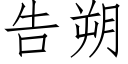 告朔